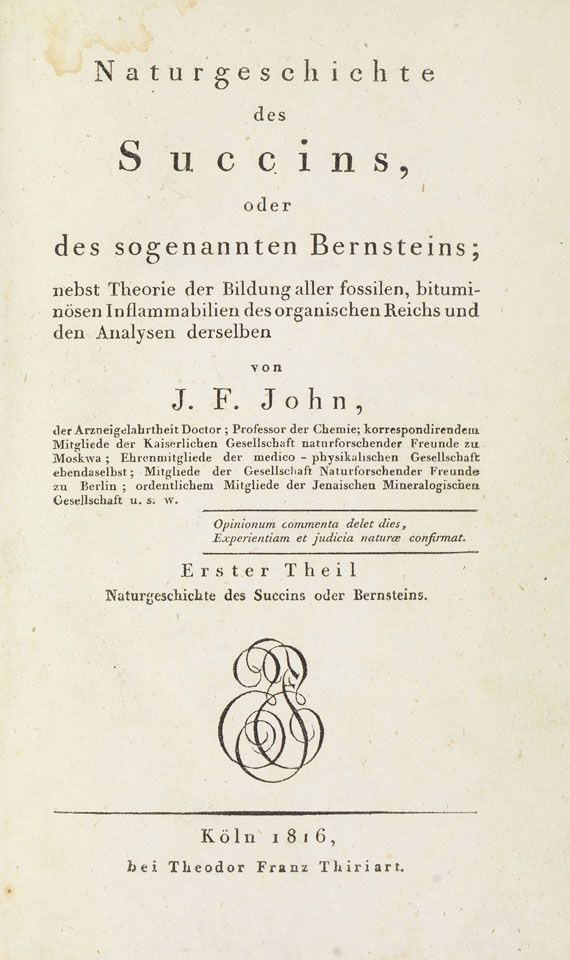 Naturgeschichte

des

Succins,

oder

des sogenannten Bernsteins;

nebst Theorie der Bildung aller fossilen, bituminösen Inflammabilien des organischen Reichs und den Analysen derselben

von

J. F. John,

der Arzneigelahrtheit Doctor; Professor der Chemie; korrespondirendem Mitgliede der Kaiserlichen Gesellschaft naturforschender Freunde zu Moskwa; Ehrenmitgliede der medico - physikalischen Gesellschaft ebendaselbst; Mitgliede der Gesellschaft Naturforschender Freunde zu Berlin; ordentlichem Mitgliede der Jenaischen Mineralogischen Gesellschaft u. s. w.

Opinionum commenta delet dies,
Experientiam et judicia naturæ confirmat.

Erster Theil

Naturgeschichte des Succins oder Bernsteins.

Köln 1816,

bei Theodor Franz Thiriart.